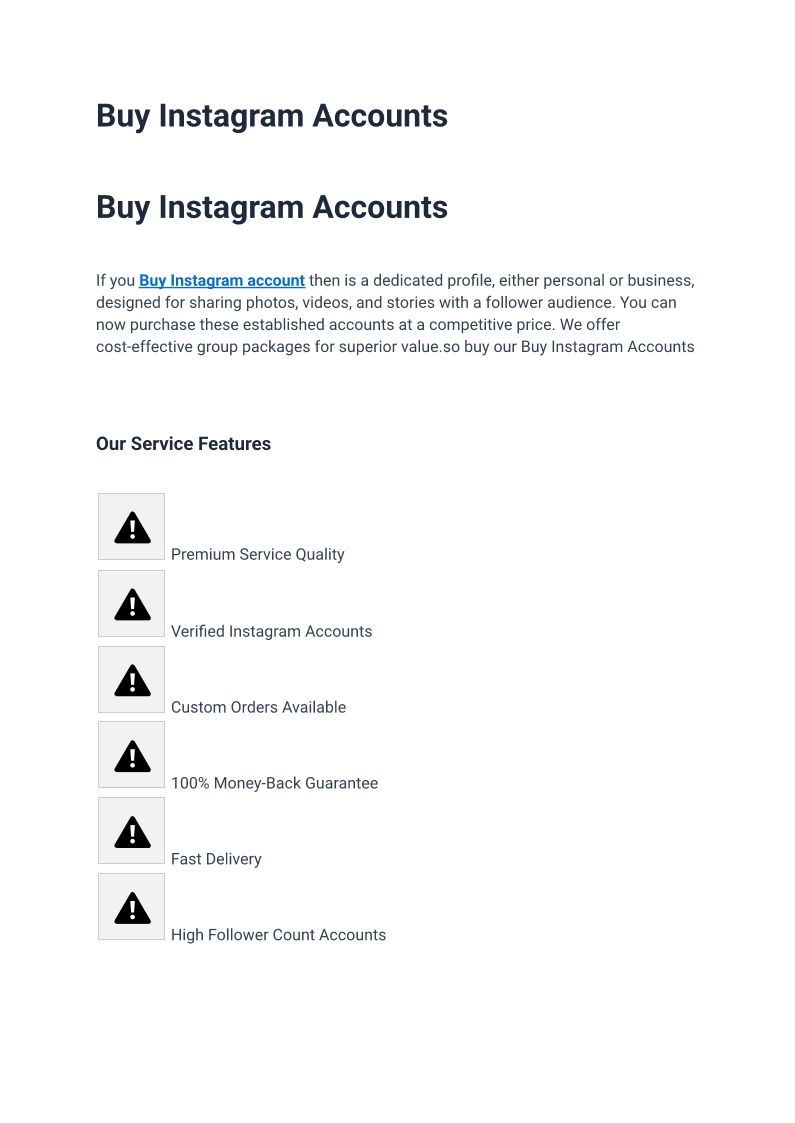 Buy Instagram Accounts

Buy Instagram Accounts

If you Buy Instagram account then is a dedicated profile, either personal or business, designed for sharing photos, videos, and stories with a follower audience. You can now purchase these established accounts at a competitive price. We offer cost-effective group packages for superior value.so buy our Buy Instagram Accounts

Our Service Features

Premium Service Quality

Verified Instagram Accounts

Custom Orders Available

100% Money-Back Guarantee

Fast Delivery

High Follower Count Accounts